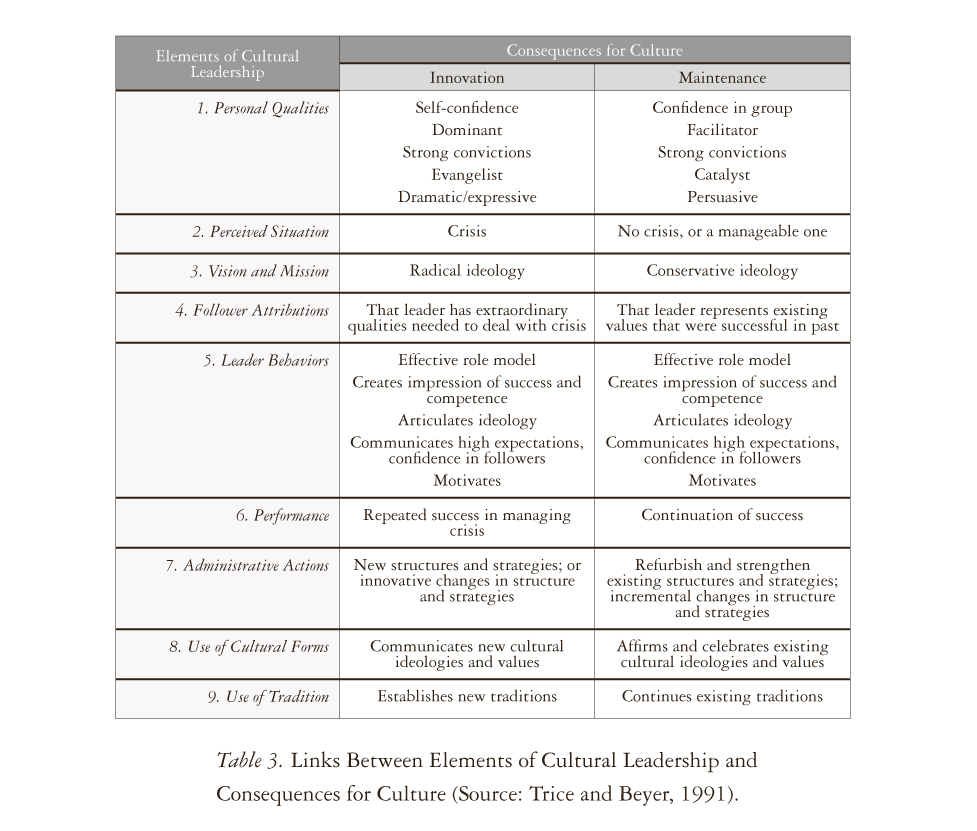 | Elements of Cultural Leadership | Consequences for Culture | |
|---|---|---|
| | Innovation | Maintenance |
| 1. Personal Qualities | Self-confidence Dominant Strong convictions Evangelist Dramatic/expressive | Confidence in group Facilitator Strong convictions Catalyst Persuasive |
| 2. Perceived Situation | Crisis | No crisis, or a manageable one |
| 3. Vision and Mission | Radical ideology | Conservative ideology |
| 4. Follower Attributions | That leader has extraordinary qualities needed to deal with crisis | That leader represents existing values that were successful in past |
| 5. Leader Behaviors | Effective role model Creates impression of success and competence Articulates ideology Communicates high expectations, confidence in followers Motivates | Effective role model Creates impression of success and competence Articulates ideology Communicates high expectations, confidence in followers Motivates |
| 6. Performance | Repeated success in managing crisis | Continuation of success |
| 7. Administrative Actions | New structures and strategies; or innovative changes in structure and strategies | Refurbish and strengthen existing structures and strategies; incremental changes in structure and strategies |
| 8. Use of Cultural Forms | Communicates new cultural ideologies and values | Affirms and celebrates existing cultural ideologies and values |
| 9. Use of Tradition | Establishes new traditions | Continues existing traditions |

Table 3. Links Between Elements of Cultural Leadership and Consequences for Culture (Source: Trice and Beyer, 1991).